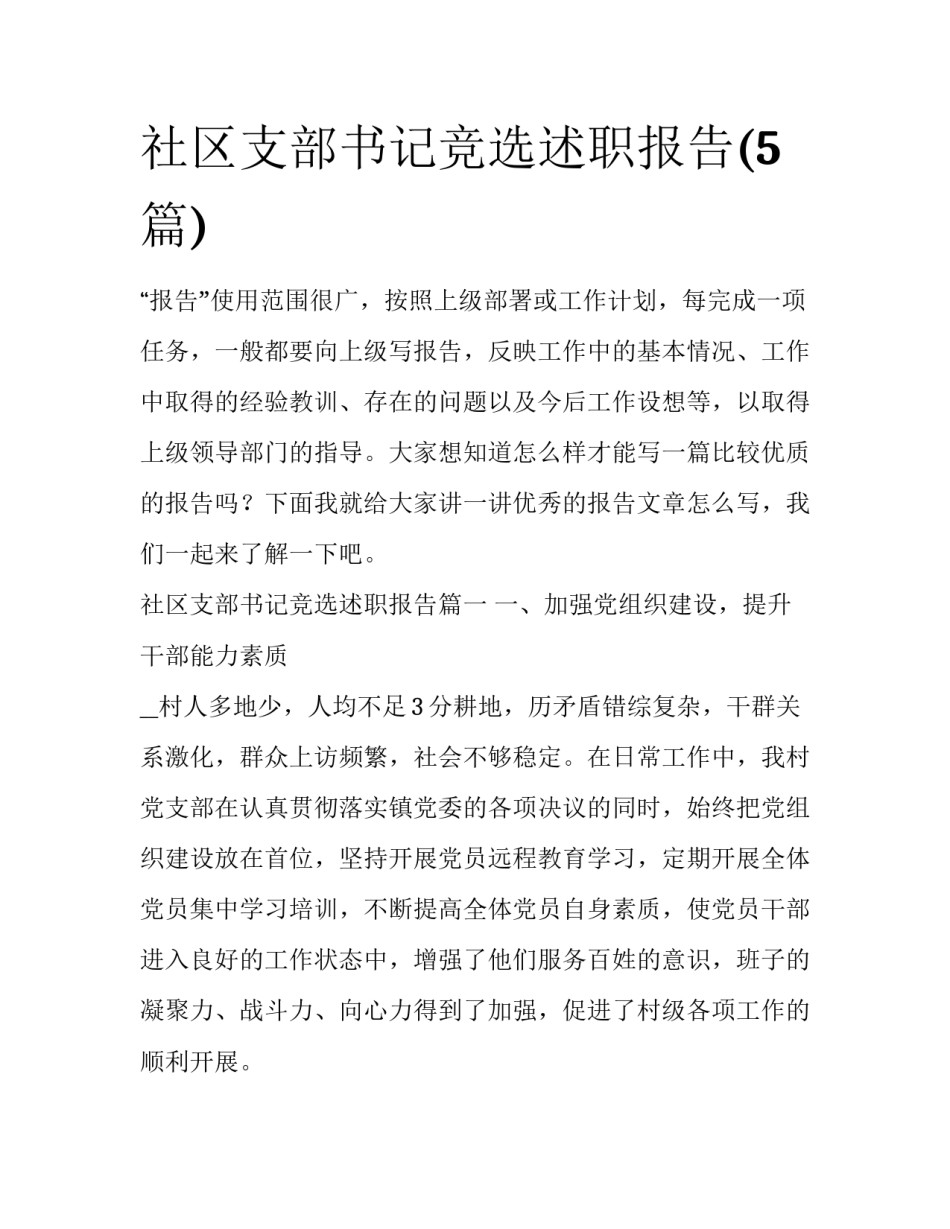 社区支部书记竞选述职报告(5篇)

“报告”使用范围很广，按照上级部署或工作计划，每完成一项任务，一般都要向上级写报告，反映工作中的基本情况、工作中取得的经验教训、存在的问题以及今后工作设想等，以取得上级领导部门的指导。大家想知道怎么样才能写一篇比较优质的报告吗？下面我就给大家讲一讲优秀的报告文章怎么写，我们一起来了解一下吧。

社区支部书记竞选述职报告篇一 一、加强党组织建设，提升干部能力素质

_村人多地少，人均不足3分耕地，历矛盾错综复杂，干群关系激化，群众上访频繁，社会不够稳定。在日常工作中，我村党支部在认真贯彻落实镇党委的各项决议的同时，始终把党组织建设放在首位，坚持开展党员远程教育学习，定期开展全体党员集中学习培训，不断提高全体党员自身素质，使党员干部进入良好的工作状态中，增强了他们服务百姓的意识，班子的凝聚力、战斗力、向心力得到了加强，促进了村级各项工作的顺利开展。